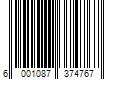 6 001087 374767